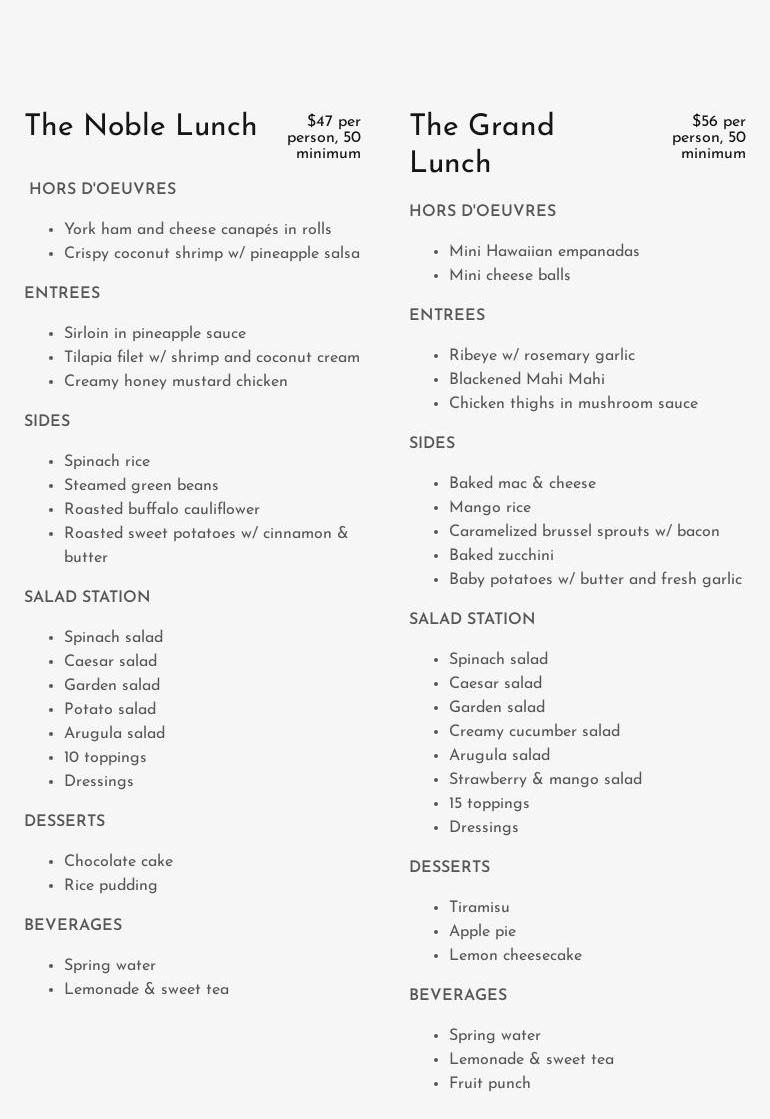 The Noble Lunch

$47 per person, 50 minimum

HORS D'OEUVRES

- York ham and cheese canapés in rolls
- Crispy coconut shrimp w/ pineapple salsa

ENTREES

- Sirloin in pineapple sauce
- Tilapia filet w/ shrimp and coconut cream
- Creamy honey mustard chicken

SIDES

- Spinach rice
- Steamed green beans
- Roasted buffalo cauliflower
- Roasted sweet potatoes w/ cinnamon & butter

SALAD STATION

- Spinach salad
- Caesar salad
- Garden salad
- Potato salad
- Arugula salad
- 10 toppings
- Dressings

DESSERTS

- Chocolate cake
- Rice pudding

BEVERAGES

- Spring water
- Lemonade & sweet tea

The Grand Lunch

$56 per person, 50 minimum

HORS D'OEUVRES

- Mini Hawaiian empanadas
- Mini cheese balls

ENTREES

- Ribeye w/ rosemary garlic
- Blackened Mahi Mahi
- Chicken thighs in mushroom sauce

SIDES

- Baked mac & cheese
- Mango rice
- Caramelized brussel sprouts w/ bacon
- Baked zucchini
- Baby potatoes w/ butter and fresh garlic

SALAD STATION

- Spinach salad
- Caesar salad
- Garden salad
- Creamy cucumber salad
- Arugula salad
- Strawberry & mango salad
- 15 toppings
- Dressings

DESSERTS

- Tiramisu
- Apple pie
- Lemon cheesecake

BEVERAGES

- Spring water
- Lemonade & sweet tea
- Fruit punch